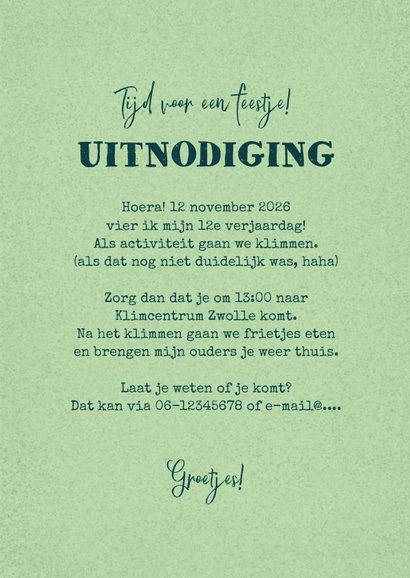 Tijd voor een feestje!

UITNODIGING

Hoera! 12 november 2026
vier ik mijn 12e verjaardag!
Als activiteit gaan we klimmen.
(als dat nog niet duidelijk was, haha)

Zorg dan dat je om 13:00 naar
Klimcentrum Zwolle komt.
Na het klimmen gaan we frietjes eten
en brengen mijn ouders je weer thuis.

Laat je weten of je komt?
Dat kan via 06-12345678 of e-mail@....

Groetjes!